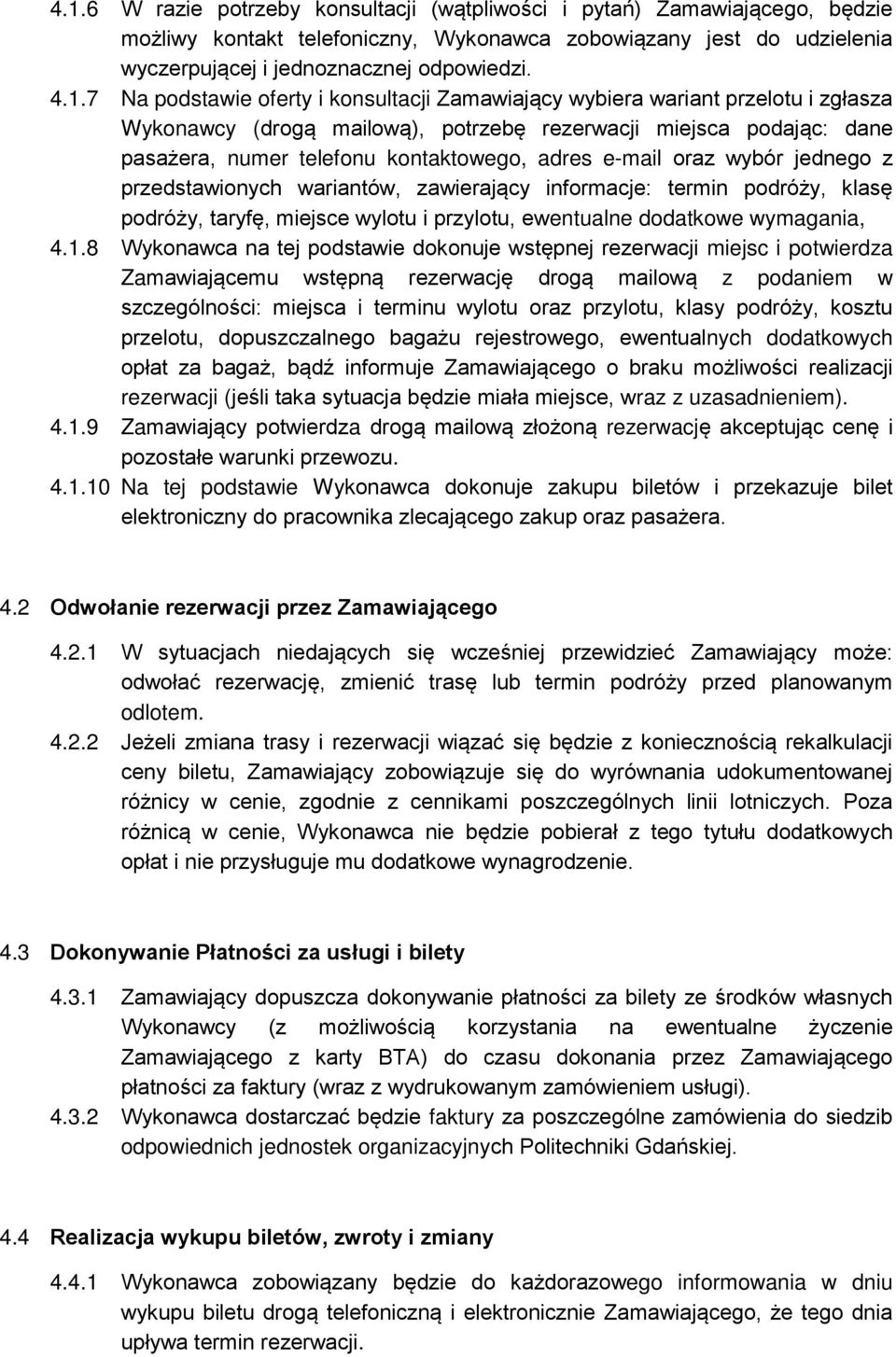 4.1.6 W razie potrzeby konsultacji (wątpliwości i pytań) Zamawiającego, będzie możliwy kontakt telefoniczny, Wykonawca zobowiązany jest do udzielenia wyczerpującej i jednoznacznej odpowiedzi.

4.1.7 Na podstawie oferty i konsultacji Zamawiający wybiera wariant przelotu i zgłasza Wykonawcy (drogą mailową), potrzebę rezerwacji miejsca podając: dane pasażera, numer telefonu kontaktowego, adres e-mail oraz wybór jednego z przedstawionych wariantów, zawierający informacje: termin podróży, klasę podróży, taryfę, miejsce wylotu i przylotu, ewentualne dodatkowe wymagania,

4.1.8 Wykonawca na tej podstawie dokonuje wstępnej rezerwacji miejsc i potwierdza Zamawiającemu wstępną rezerwację drogą mailową z podaniem w szczególności: miejsca i terminu wylotu oraz przylotu, klasy podróży, kosztu przelotu, dopuszczalnego bagażu rejestrowego, ewentualnych dodatkowych opłat za bagaż, bądź informuje Zamawiającego o braku możliwości realizacji rezerwacji (jeśli taka sytuacja będzie miała miejsce, wraz z uzasadnieniem).

4.1.9 Zamawiający potwierdza drogą mailową złożoną rezerwację akceptując cenę i pozostałe warunki przewozu.

4.1.10 Na tej podstawie Wykonawca dokonuje zakupu biletów i przekazuje bilet elektroniczny do pracownika zlecającego zakup oraz pasażera.

4.2 Odwołanie rezerwacji przez Zamawiającego

4.2.1 W sytuacjach niedających się wcześniej przewidzieć Zamawiający może: odwołać rezerwację, zmienić trasę lub termin podróży przed planowanym odlotem.

4.2.2 Jeżeli zmiana trasy i rezerwacji wiązać się będzie z koniecznością rekalkulacji ceny biletu, Zamawiający zobowiązuje się do wyrównania udokumentowanej różnicy w cenie, zgodnie z cennikami poszczególnych linii lotniczych. Poza różnicą w cenie, Wykonawca nie będzie pobierał z tego tytułu dodatkowych opłat i nie przysługuje mu dodatkowe wynagrodzenie.

4.3 Dokonywanie Płatności za usługi i bilety

4.3.1 Zamawiający dopuszcza dokonywanie płatności za bilety ze środków własnych Wykonawcy (z możliwością korzystania na ewentualne życzenie Zamawiającego z karty BTA) do czasu dokonania przez Zamawiającego płatności za faktury (wraz z wydrukowanym zamówieniem usługi).

4.3.2 Wykonawca dostarczać będzie faktury za poszczególne zamówienia do siedzib odpowiednich jednostek organizacyjnych Politechniki Gdańskiej.

4.4 Realizacja wykupu biletów, zwroty i zmiany

4.4.1 Wykonawca zobowiązany będzie do każdorazowego informowania w dniu wykupu biletu drogą telefoniczną i elektronicznie Zamawiającego, że tego dnia upływa termin rezerwacji.